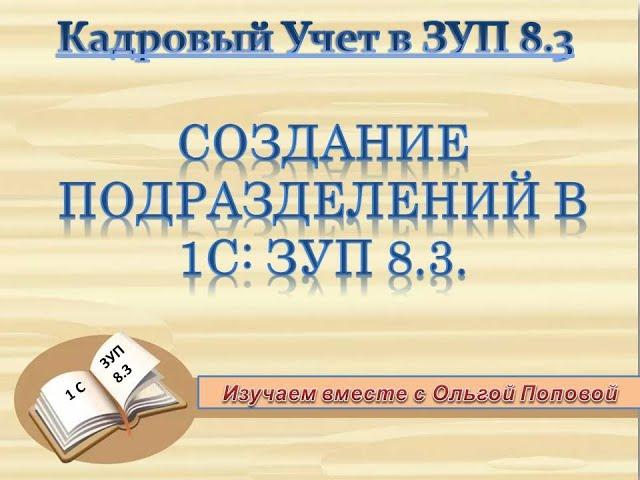 Кадровый Учет в ЗУП 8.3

СОЗДАНИЕ ПОДРАЗДЕЛЕНИЙ В 1С: ЗУП 8.3.

1 С

ЗУП 8.3

Изучаем вместе с Ольгой Поповой